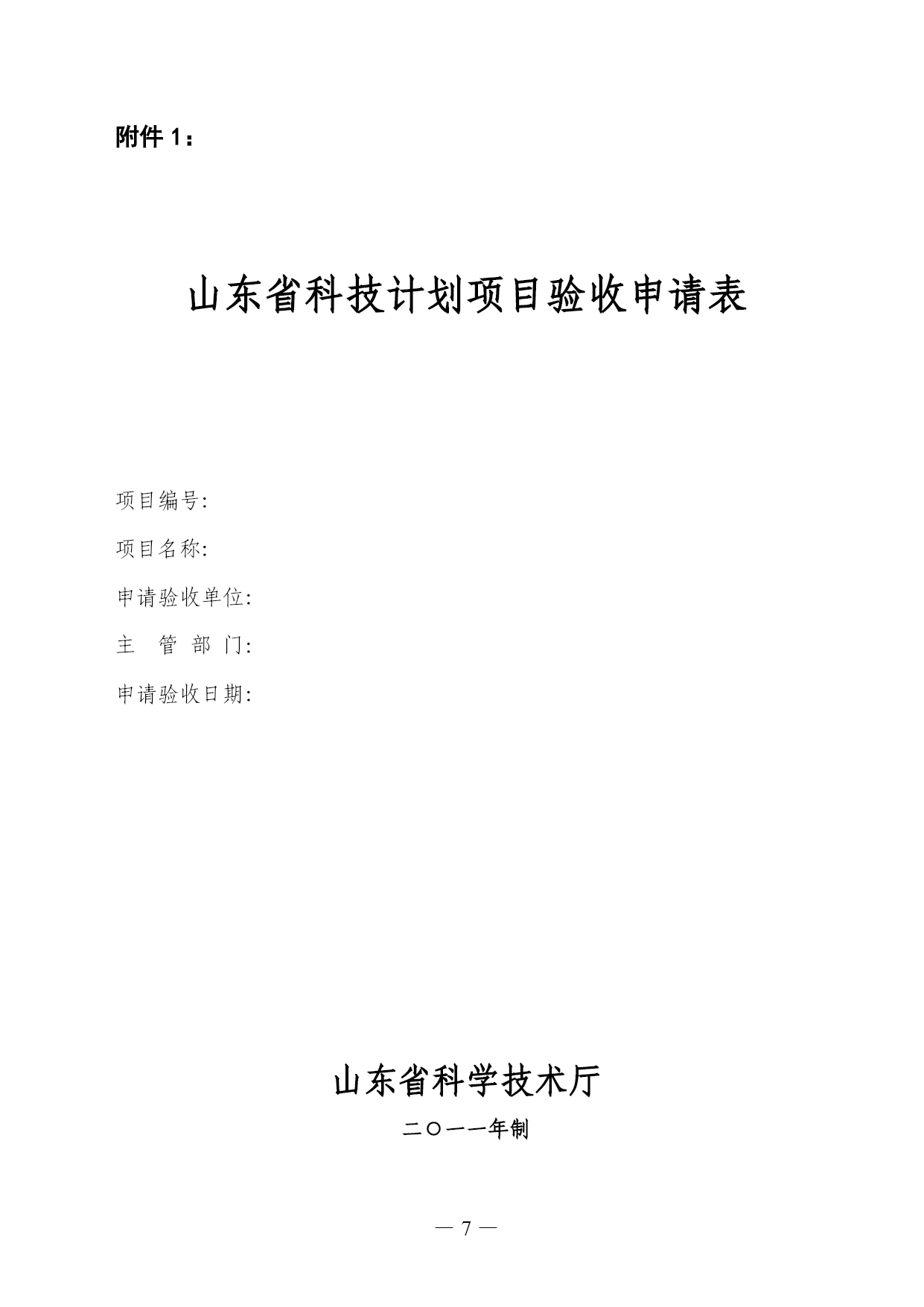 附件 1：

山东省科技计划项目验收申请表

项目编号:

项目名称:

申请验收单位:

主　管　部　门:

申请验收日期:

山东省科学技术厅

二〇一一年制

— 7 —